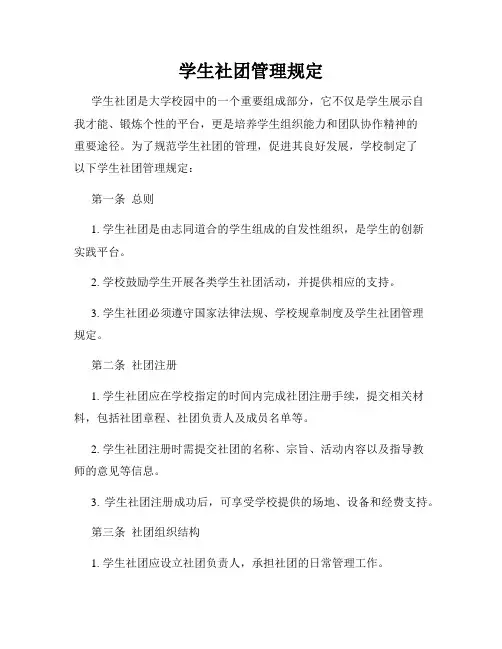 学生社团管理规定

学生社团是大学校园中的一个重要组成部分，它不仅是学生展示自我才能、锻炼个性的平台，更是培养学生组织能力和团队协作精神的重要途径。为了规范学生社团的管理，促进其良好发展，学校制定了以下学生社团管理规定：

第一条 总则

1. 学生社团是由志同道合的学生组成的自发性组织，是学生的创新实践平台。

2. 学校鼓励学生开展各类学生社团活动，并提供相应的支持。

3. 学生社团必须遵守国家法律法规、学校规章制度及学生社团管理规定。

第二条 社团注册

1. 学生社团应在学校指定的时间内完成社团注册手续，提交相关材料，包括社团章程、社团负责人及成员名单等。

2. 学生社团注册时需提交社团的名称、宗旨、活动内容以及指导教师的意见等信息。

3. 学生社团注册成功后，可享受学校提供的场地、设备和经费支持。

第三条 社团组织结构

1. 学生社团应设立社团负责人，承担社团的日常管理工作。